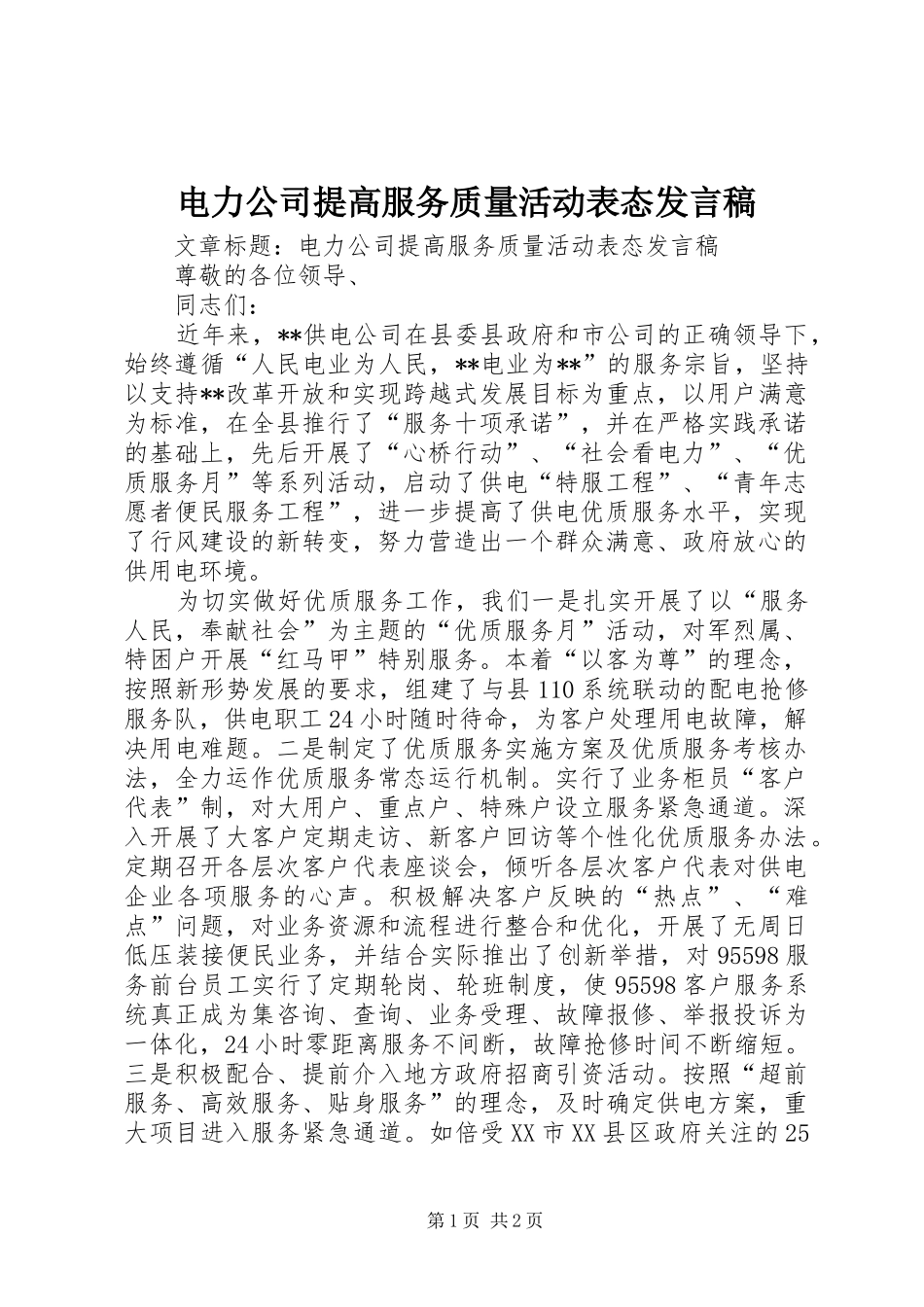 电力公司提高服务质量活动表态发言稿

文章标题：电力公司提高服务质量活动表态发言稿

尊敬的各位领导、

同志们：

近年来，**供电公司在县委县政府和市公司的正确领导下，始终遵循“人民电业为人民，**电业为**”的服务宗旨，坚持以支持**改革开放和实现跨越式发展目标为重点，以用户满意为标准，在全县推行了“服务十项承诺”，并在严格实践承诺的基础上，先后开展了“心桥行动”、“社会看电力”、“优质服务月”等系列活动，启动了供电“特服工程”、“青年志愿者便民服务工程”，进一步提高了供电优质服务水平，实现了行风建设的新转变，努力营造出一个群众满意、政府放心的供用电环境。

为切实做好优质服务工作，我们一是扎实开展了以“服务人民，奉献社会”为主题的“优质服务月”活动，对军烈属、特困户开展“红马甲”特别服务。本着“以客为尊”的理念，按照新形势发展的要求，组建了与县110系统联动的配电抢修服务队，供电职工24小时随时待命，为客户处理用电故障，解决用电难题。二是制定了优质服务实施方案及优质服务考核办法，全力运作优质服务常态运行机制。实行了业务柜员“客户代表”制，对大用户、重点户、特殊户设立服务紧急通道。深入开展了大客户定期走访、新客户回访等个性化优质服务办法。定期召开各层次客户代表座谈会，倾听各层次客户代表对供电企业各项服务的心声。积极解决客户反映的“热点”、“难点”问题，对业务资源和流程进行整合和优化，开展了无周日低压装接便民业务，并结合实际推出了创新举措，对95598服务前台员工实行了定期轮岗、轮班制度，使95598客户服务系统真正成为集咨询、查询、业务受理、故障报修、举报投诉为一体化，24小时零距离服务不间断，故障抢修时间不断缩短。三是积极配合、提前介入地方政府招商引资活动。按照“超前服务、高效服务、贴身服务”的理念，及时确定供电方案，重大项目进入服务紧急通道。如倍受XX市XX县区政府关注的25

第1页 共2页